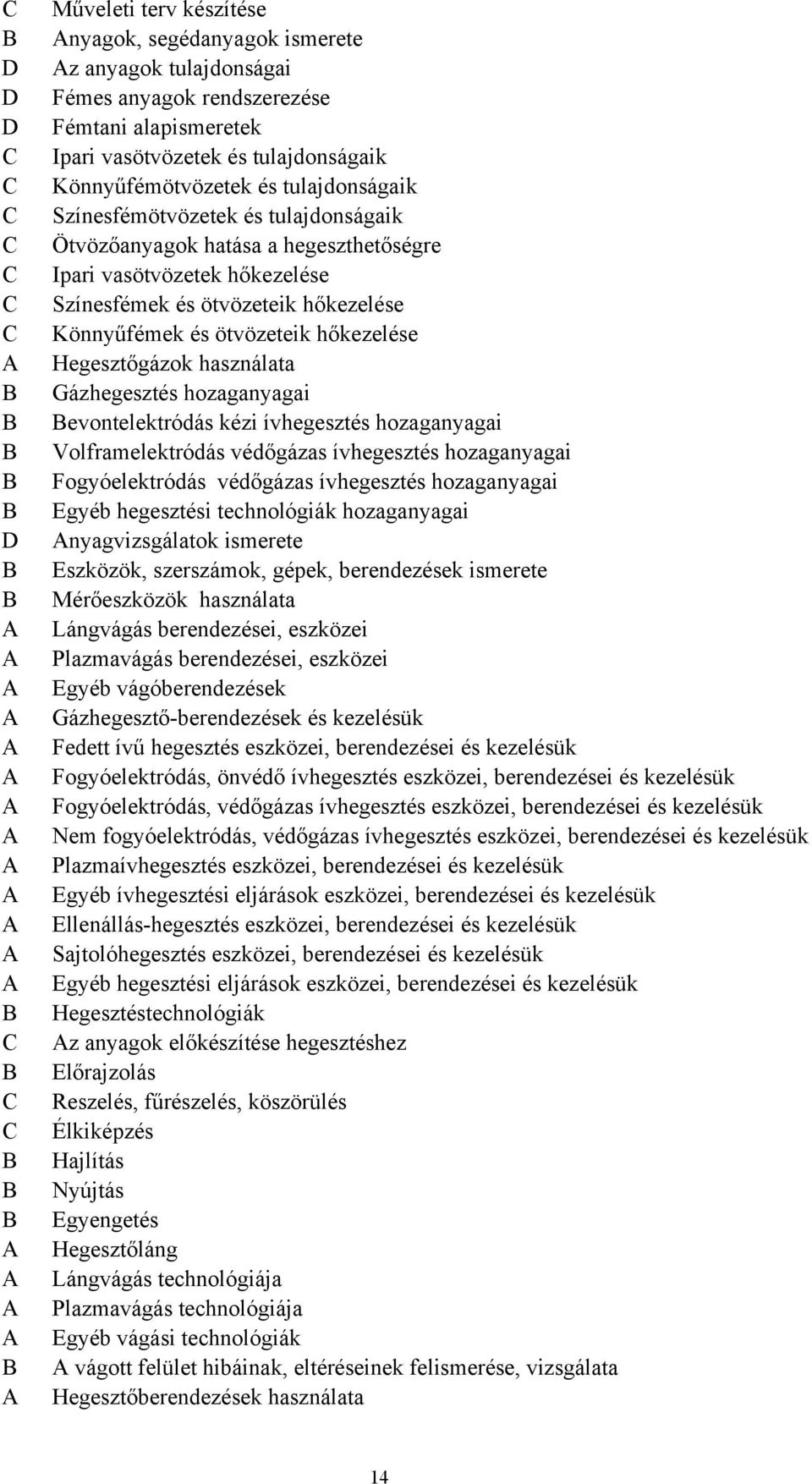 C Műveleti terv készítése
B Anyagok, segédanyagok ismerete
D Az anyagok tulajdonságai
D Fémes anyagok rendszerezése
D Fémtani alapismeretek
C Ipari vasötvözetek és tulajdonságaik
C Könnyűfémötvözetek és tulajdonságaik
C Színesfémötvözetek és tulajdonságaik
C Ötvözőanyagok hatása a hegeszthetőségre
C Ipari vasötvözetek hőkezelése
C Színesfémek és ötvözeteik hőkezelése
C Könnyűfémek és ötvözeteik hőkezelése
A Hegesztőgázok használata
B Gázhegesztés hozaganyagai
B Bevontelektródás kézi ívhegesztés hozaganyagai
B Volframelektródás védőgázas ívhegesztés hozaganyagai
B Fogyóelektródás védőgázas ívhegesztés hozaganyagai
B Egyéb hegesztési technológiák hozaganyagai
D Anyagvizsgálatok ismerete
B Eszközök, szerszámok, gépek, berendezések ismerete
B Mérőeszközök használata
A Lángvágás berendezései, eszközei
A Plazmavágás berendezései, eszközei
A Egyéb vágóberendezések
A Gázhegesztő-berendezések és kezelésük
A Fedett ívű hegesztés eszközei, berendezései és kezelésük
A Fogyóelektródás, önvédő ívhegesztés eszközei, berendezései és kezelésük
A Fogyóelektródás, védőgázas ívhegesztés eszközei, berendezései és kezelésük
A Nem fogyóelektródás, védőgázas ívhegesztés eszközei, berendezései és kezelésük
A Plazmaívhegesztés eszközei, berendezései és kezelésük
A Egyéb ívhegesztési eljárások eszközei, berendezései és kezelésük
A Ellenállás-hegesztés eszközei, berendezései és kezelésük
A Sajtolóhegesztés eszközei, berendezései és kezelésük
A Egyéb hegesztési eljárások eszközei, berendezései és kezelésük
B Hegesztéstechnológiák
C Az anyagok előkészítése hegesztéshez
B Előrajzolás
C Reszelés, fűrészelés, köszörülés
C Élkiképzés
B Hajlítás
B Nyújtás
B Egyengetés
A Hegesztőláng
A Lángvágás technológiája
A Plazmavágás technológiája
A Egyéb vágási technológiák
B A vágott felület hibáinak, eltéréseinek felismerése, vizsgálata
A Hegesztőberendezések használata

14